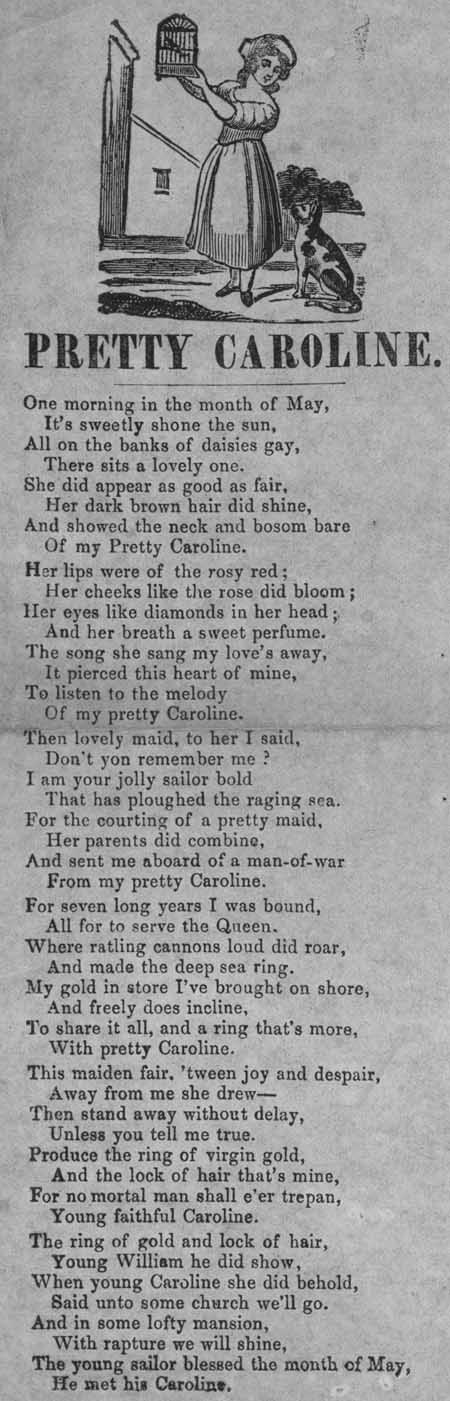 PRETTY CAROLINE.

One morning in the month of May,
It's sweetly shone the sun,
All on the banks of daisies gay,
There sits a lovely one.
She did appear as good as fair,
Her dark brown hair did shine,
And showed the neck and bosom bare
Of my Pretty Caroline.

Her lips were of the rosy red;
Her cheeks like the rose did bloom;
Her eyes like diamonds in her head;
And her breath a sweet perfume.
The song she sang my love's away,
It pierced this heart of mine,
To listen to the melody
Of my pretty Caroline.

Then lovely maid, to her I said,
Don't yon remember me?
I am your jolly sailor bold
That has ploughed the raging sea.
For the courting of a pretty maid,
Her parents did combine,
And sent me aboard of a man-of-war
From my pretty Caroline.

For seven long years I was bound,
All for to serve the Queen.
Where ratling cannons loud did roar,
And made the deep sea ring.
My gold in store I've brought on shore,
And freely does incline,
To share it all, and a ring that's more,
With pretty Caroline.

This maiden fair, 'tween joy and despair,
Away from me she drew—
Then stand away without delay,
Unless you tell me true.
Produce the ring of virgin gold,
And the lock of hair that's mine,
For no mortal man shall e'er trepan,
Young faithful Caroline.

The ring of gold and lock of hair,
Young William he did show,
When young Caroline she did behold,
Said unto some church we'll go.
And in some lofty mansion,
With rapture we will shine,
The young sailor blessed the month of May,
He met his Caroline.